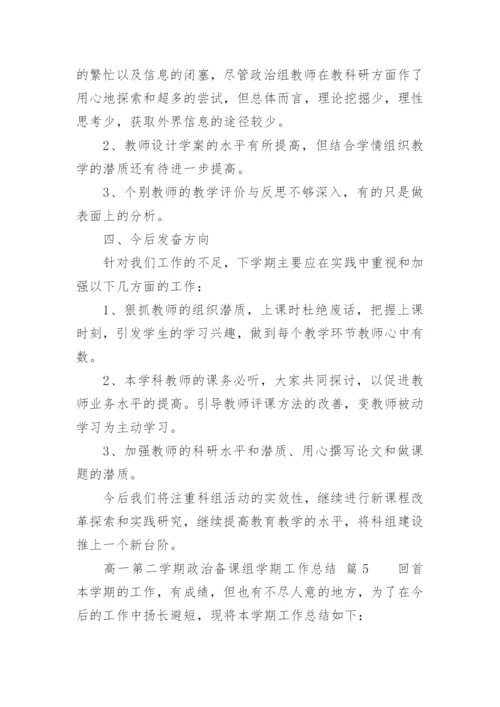 的繁忙以及信息的闭塞，尽管政治组教师在教科研方面作了用心地探索和超多的尝试，但总体而言，理论挖掘少，理性思考少，获取外界信息的途径较少。

2、教师设计学案的水平有所提高，但结合学情组织教学的潜质还有待进一步提高。

3、个别教师的教学评价与反思不够深入，有的只是做表面上的分析。

四、今后发奋方向

针对我们工作的不足，下学期主要应在实践中重视和加强以下几方面的工作：

1、狠抓教师的组织潜质，上课时杜绝废话，把握上课时刻，引发学生的学习兴趣，做到每个教学环节教师心中有数。

2、本学科教师的课务必听，大家共同探讨，以促进教师业务水平的提高。引导教师评课方法的改善，变教师被动学习为主动学习。

3、加强教师的科研水平和潜质、用心撰写论文和做课题的潜质。

今后我们将注重科组活动的实效性，继续进行新课程改革探索和实践研究，继续提高教育教学的水平，将科组建设推上一个新台阶。

高一第二学期政治备课组学期工作总结 篇5 回首本学期的工作，有成绩，但也有不尽人意的地方，为了在今后的工作中扬长避短，现将本学期工作总结如下：